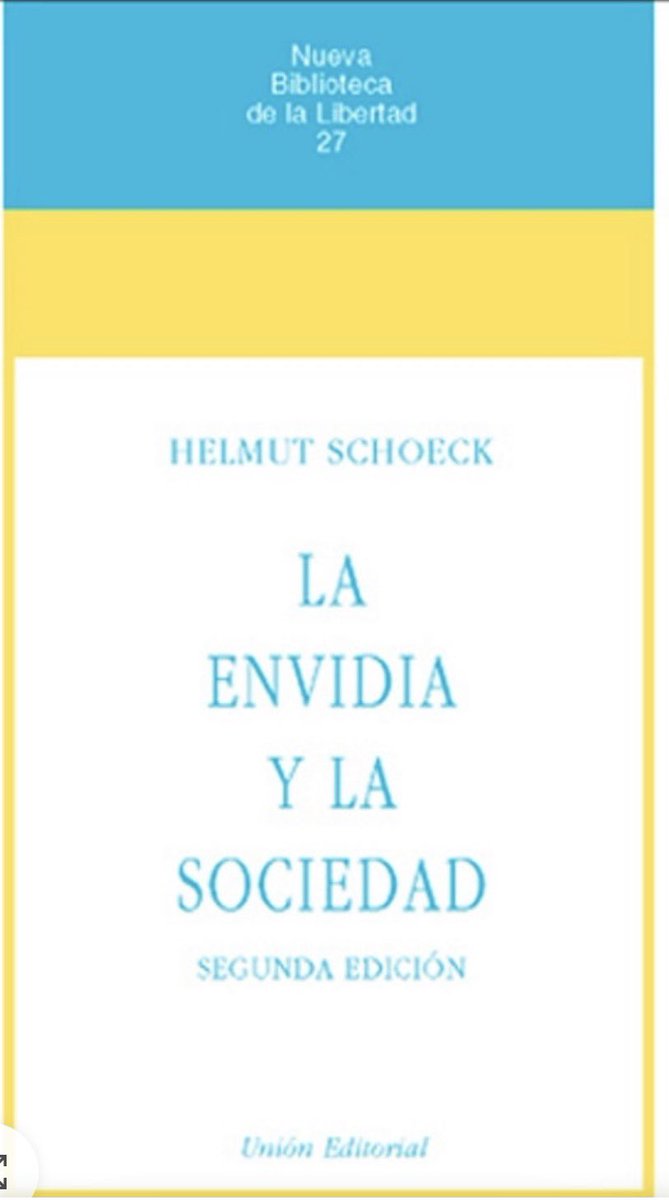 Nueva Biblioteca de la Libertad 27

HELMUT SCHOECK

LA ENVIDIA Y LA SOCIEDAD

SEGUNDA EDICIÓN

Unión Editorial